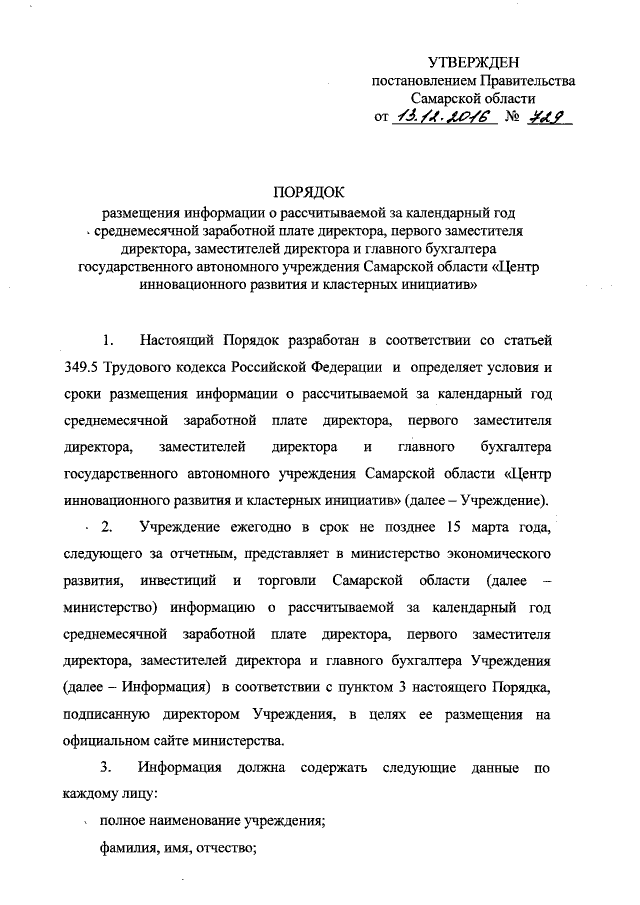 УТВЕРЖДЕН
постановлением Правительства
Самарской области
от 13.12.2016 № 729

ПОРЯДОК
размещения информации о рассчитываемой за календарный год среднемесячной заработной плате директора, первого заместителя директора, заместителей директора и главного бухгалтера государственного автономного учреждения Самарской области «Центр инновационного развития и кластерных инициатив»

1. Настоящий Порядок разработан в соответствии со статьей 349.5 Трудового кодекса Российской Федерации и определяет условия и сроки размещения информации о рассчитываемой за календарный год среднемесячной заработной плате директора, первого заместителя директора, заместителей директора и главного бухгалтера государственного автономного учреждения Самарской области «Центр инновационного развития и кластерных инициатив» (далее – Учреждение).

2. Учреждение ежегодно в срок не позднее 15 марта года, следующего за отчетным, представляет в министерство экономического развития, инвестиций и торговли Самарской области (далее – министерство) информацию о рассчитываемой за календарный год среднемесячной заработной плате директора, первого заместителя директора, заместителей директора и главного бухгалтера Учреждения (далее – Информация) в соответствии с пунктом 3 настоящего Порядка, подписанную директором Учреждения, в целях ее размещения на официальном сайте министерства.

3. Информация должна содержать следующие данные по каждому лицу:

полное наименование учреждения;

фамилия, имя, отчество;